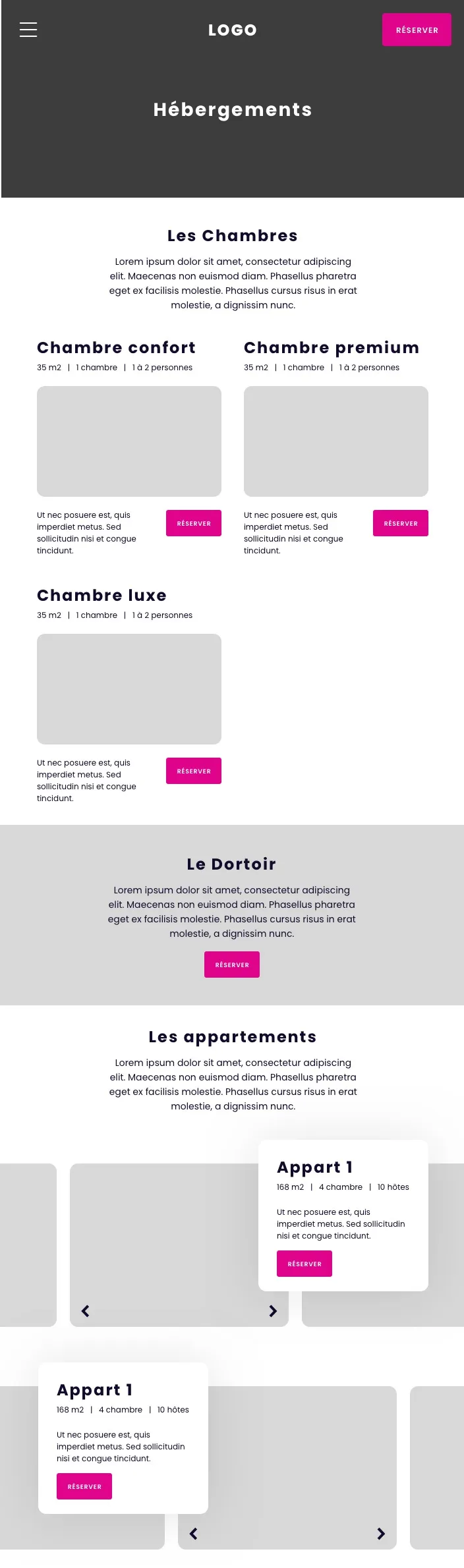 LOGO

RÉSERVER

Hébergements

Les Chambres

Lorem ipsum dolor sit amet, consectetur adipiscing elit. Maecenas non euismod diam. Phasellus pharetra eget ex facilisis molestie. Phasellus cursus risus in erat molestie, a dignissim nunc.

Chambre confort

35 m2 | 1 chambre | 1 à 2 personnes

Ut nec posuere est, quis imperdiet metus. Sed sollicitudin nisi et congue tincidunt.

RÉSERVER

Chambre premium

35 m2 | 1 chambre | 1 à 2 personnes

Ut nec posuere est, quis imperdiet metus. Sed sollicitudin nisi et congue tincidunt.

RÉSERVER

Chambre luxe

35 m2 | 1 chambre | 1 à 2 personnes

Ut nec posuere est, quis imperdiet metus. Sed sollicitudin nisi et congue tincidunt.

RÉSERVER

Le Dortoir

Lorem ipsum dolor sit amet, consectetur adipiscing elit. Maecenas non euismod diam. Phasellus pharetra eget ex facilisis molestie. Phasellus cursus risus in erat molestie, a dignissim nunc.

RÉSERVER

Les appartements

Lorem ipsum dolor sit amet, consectetur adipiscing elit. Maecenas non euismod diam. Phasellus pharetra eget ex facilisis molestie. Phasellus cursus risus in erat molestie, a dignissim nunc.

Appart 1

168 m2 | 4 chambre | 10 hôtes

Ut nec posuere est, quis imperdiet metus. Sed sollicitudin nisi et congue tincidunt.

RÉSERVER

Appart 1

168 m2 | 4 chambre | 10 hôtes

Ut nec posuere est, quis imperdiet metus. Sed sollicitudin nisi et congue tincidunt.

RÉSERVER